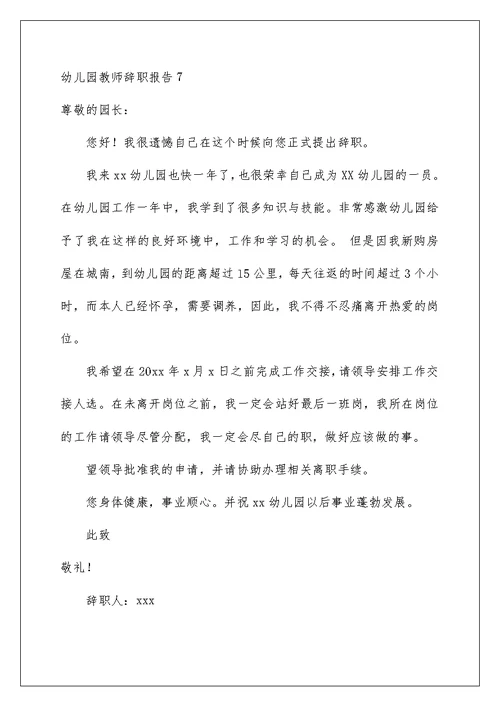 幼儿园教师辞职报告 7

尊敬的园长：

您好！我很遗憾自己在这个时候向您正式提出辞职。

我来 xx 幼儿园也快一年了，也很荣幸自己成为 XX 幼儿园的一员。在幼儿园工作一年中，我学到了很多知识与技能。非常感激幼儿园给予了我在这样的良好环境中，工作和学习的机会。 但是因我新购房屋在城南，到幼儿园的距离超过 15 公里，每天往返的时间超过 3 个小时，而本人已经怀孕，需要调养，因此，我不得不忍痛离开热爱的岗位。

我希望在 20xx 年 x 月 x 日之前完成工作交接，请领导安排工作交接人选。在未离开岗位之前，我一定会站好最后一班岗，我所在岗位的工作请领导尽管分配，我一定会尽自己的职，做好应该做的事。

望领导批准我的申请，并请协助办理相关离职手续。

您身体健康，事业顺心。并祝 xx 幼儿园以后事业蓬勃发展。

此致

敬礼！

辞职人：xxx